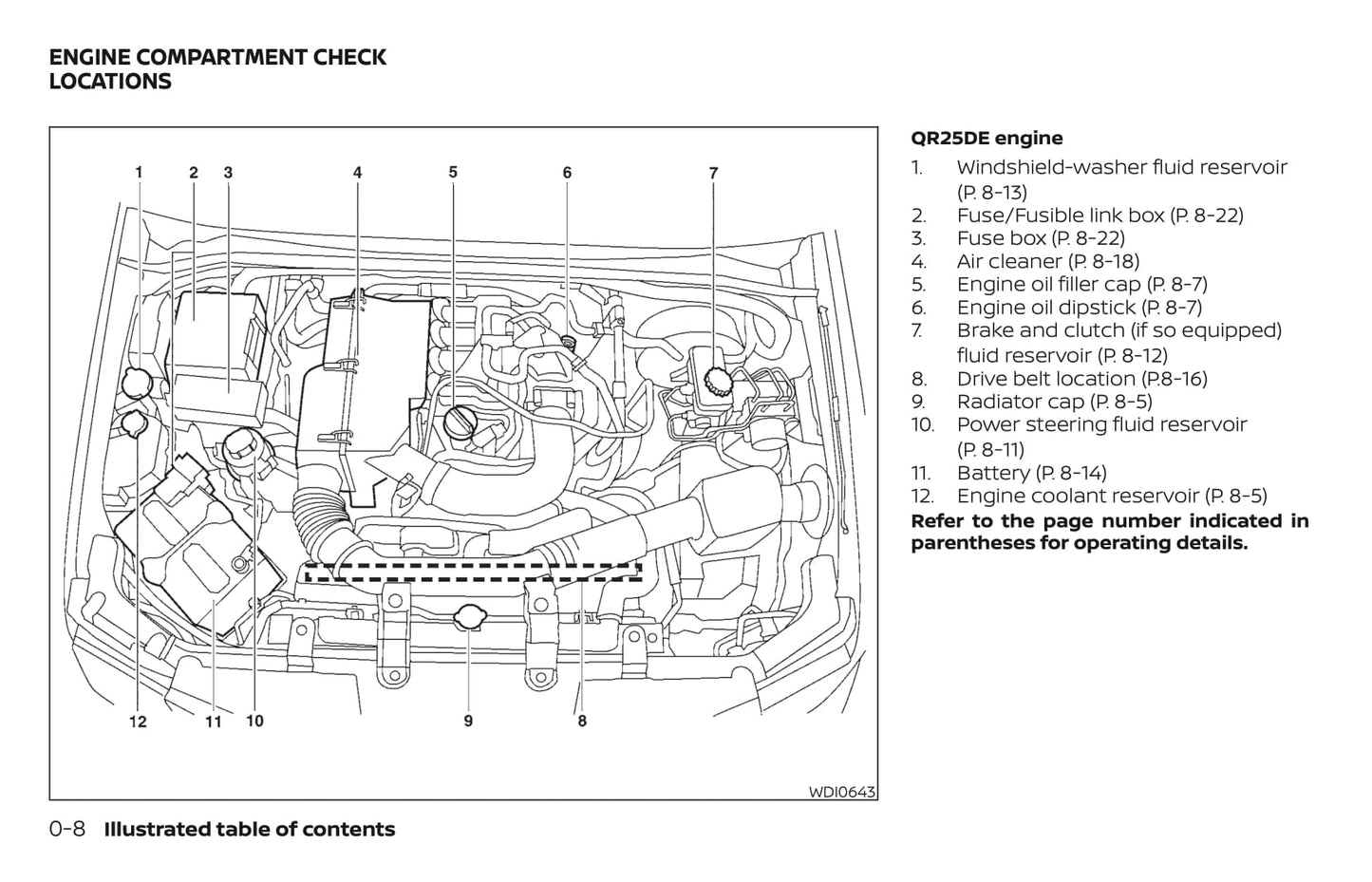 ENGINE COMPARTMENT CHECK LOCATIONS

1 2 3 4 5 6 7

12 11 10 9 8

WDI0643

QR25DE engine

1. Windshield-washer fluid reservoir (P. 8-13)
2. Fuse/Fusible link box (P. 8-22)
3. Fuse box (P. 8-22)
4. Air cleaner (P. 8-18)
5. Engine oil filler cap (P. 8-7)
6. Engine oil dipstick (P. 8-7)
7. Brake and clutch (if so equipped) fluid reservoir (P. 8-12)
8. Drive belt location (P.8-16)
9. Radiator cap (P. 8-5)
10. Power steering fluid reservoir (P. 8-11)
11. Battery (P. 8-14)
12. Engine coolant reservoir (P. 8-5)

Refer to the page number indicated in parentheses for operating details.

0-8 Illustrated table of contents